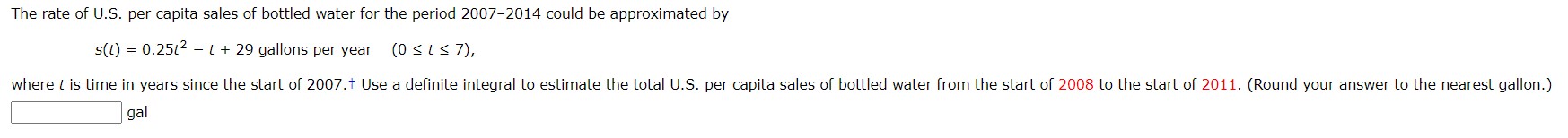 The rate of U.S. per capita sales of bottled water for the period 2007–2014 could be approximated by

$s(t) = 0.25t^2 - t + 29$ gallons per year $(0 \le t \le 7)$,

where $t$ is time in years since the start of 2007.† Use a definite integral to estimate the total U.S. per capita sales of bottled water from the start of 2008 to the start of 2011. (Round your answer to the nearest gallon.)

gal